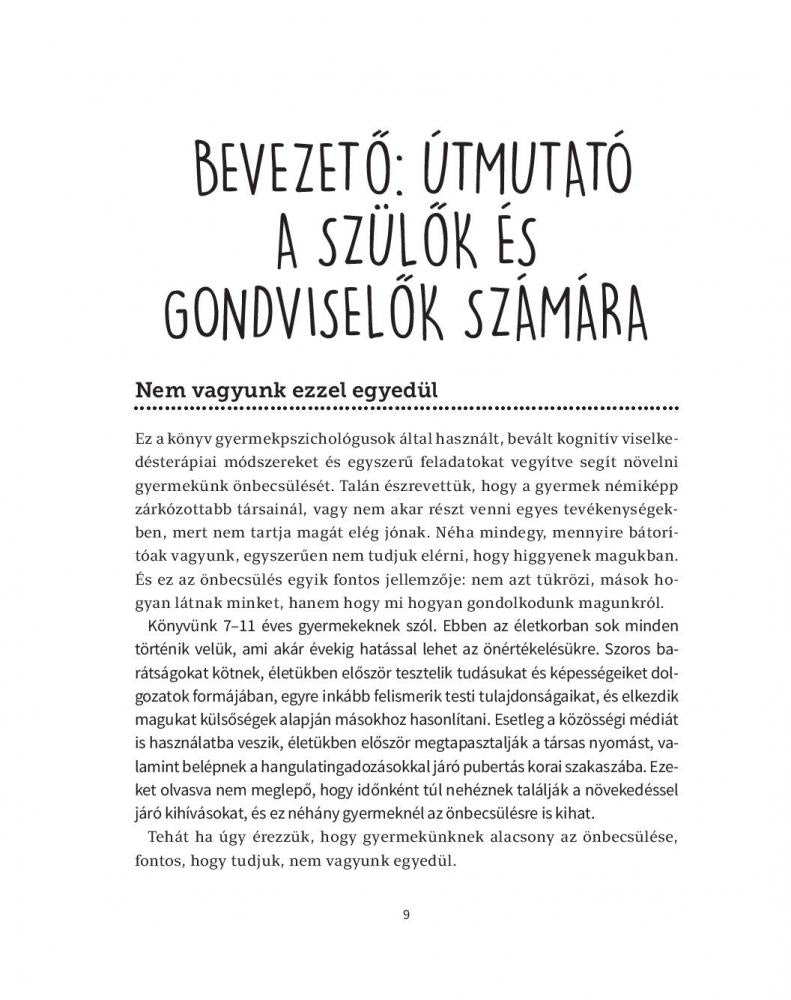 BEVEZETŐ: ÚTMUTATÓ A SZÜLŐK ÉS GONDVISELŐK SZÁMÁRA

Nem vagyunk ezzel egyedül

Ez a könyv gyermekpszichológusok által használt, bevált kognitív viselkedésterápiai módszereket és egyszerű feladatokat vegyítve segít növelni gyermekünk önbecsülését. Talán észrevettük, hogy a gyermek némiképp zárkózottabb társainál, vagy nem akar részt venni egyes tevékenységekben, mert nem tartja magát elég jónak. Néha mindegy, mennyire bátorítóak vagyunk, egyszerűen nem tudjuk elérni, hogy higgyenek magukban. És ez az önbecsülés egyik fontos jellemzője: nem azt tükrözi, mások hogyan látnak minket, hanem hogy mi hogyan gondolkodunk magunkról.

Könyvünk 7–11 éves gyermekeknek szól. Ebben az életkorban sok minden történik velük, ami akár évekig hatással lehet az önértékelésükre. Szoros barátságokat kötnek, életükben először tesztelik tudásukat és képességeiket dolgozatok formájában, egyre inkább felismerik testi tulajdonságaikat, és elkezdik magukat külsőségek alapján másokhoz hasonlítani. Esetleg a közösségi médiát is használatba veszik, életükben először megtapasztalják a társas nyomást, valamint belépnek a hangulatingadozásokkal járó pubertás korai szakaszába. Ezeket olvasva nem meglepő, hogy időnként túl nehéznek találják a növekedéssel járó kihívásokat, és ez néhány gyermeknél az önbecsülésre is kihat.

Tehát ha úgy érezzük, hogy gyermekünknek alacsony az önbecsülése, fontos, hogy tudjuk, nem vagyunk egyedül.

9